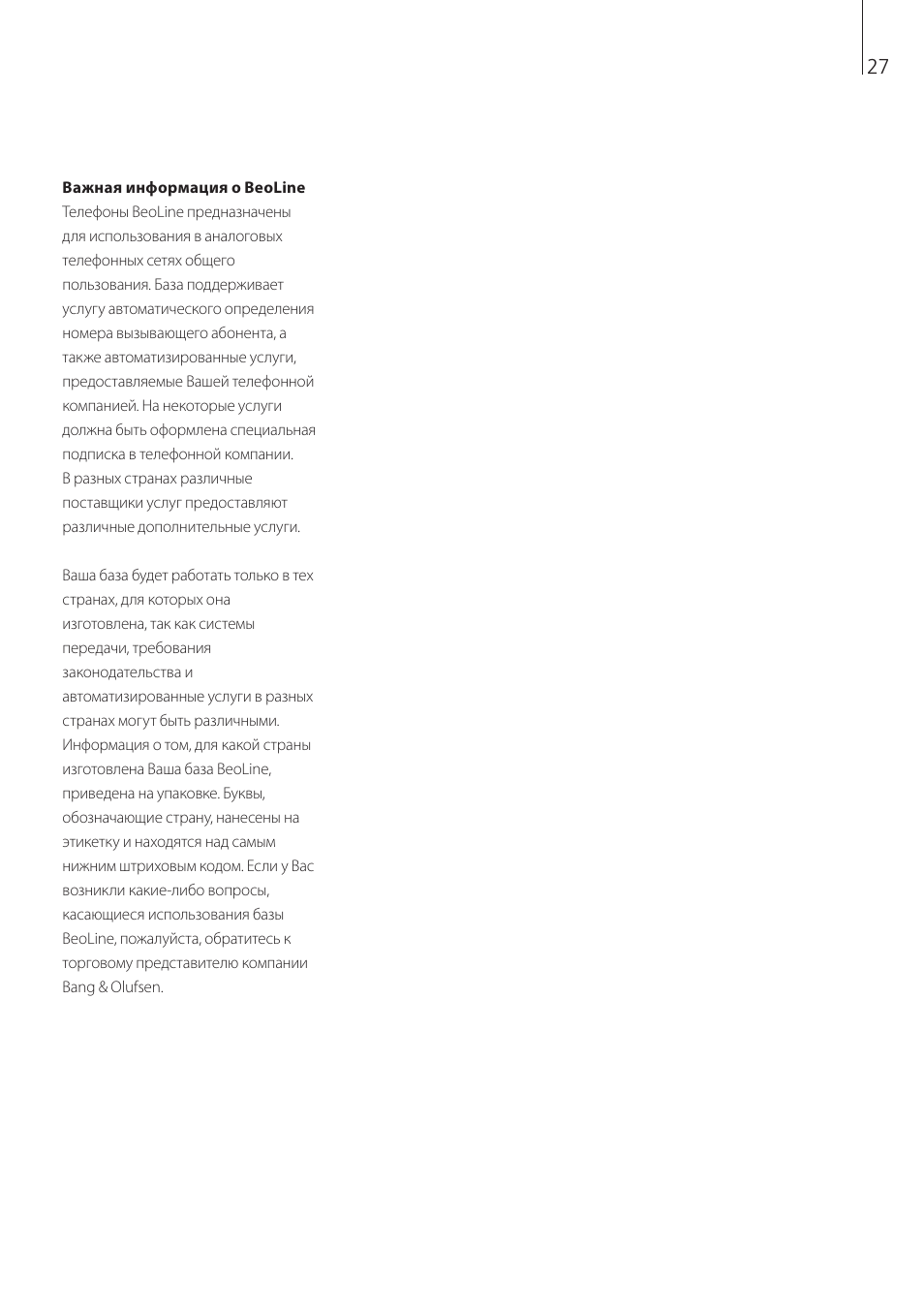 27

Важная информация о BeoLine
Телефоны BeoLine предназначены для использования в аналоговых телефонных сетях общего пользования. База поддерживает услугу автоматического определения номера вызывающего абонента, а также автоматизированные услуги, предоставляемые Вашей телефонной компанией. На некоторые услуги должна быть оформлена специальная подписка в телефонной компании. В разных странах различные поставщики услуг предоставляют различные дополнительные услуги.

Ваша база будет работать только в тех странах, для которых она изготовлена, так как системы передачи, требования законодательства и автоматизированные услуги в разных странах могут быть различными. Информация о том, для какой страны изготовлена Ваша база BeoLine, приведена на упаковке. Буквы, обозначающие страну, нанесены на этикетку и находятся над самым нижним штриховым кодом. Если у Вас возникли какие-либо вопросы, касающиеся использования базы BeoLine, пожалуйста, обратитесь к торговому представителю компании Bang & Olufsen.